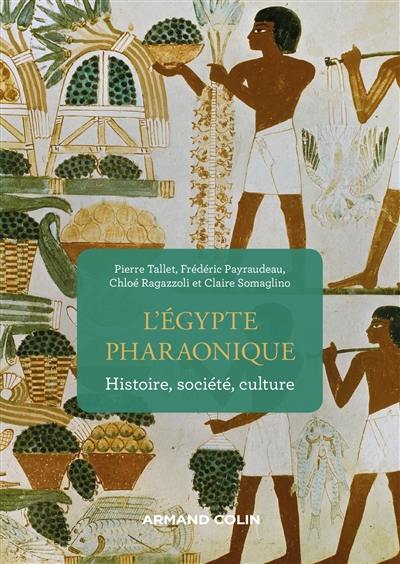 Pierre Tallet, Frédéric Payraudeau, Chloé Ragazzoli et Claire Somaglino

L'ÉGYPTE PHARAONIQUE

Histoire, société, culture

ARMAND COLIN